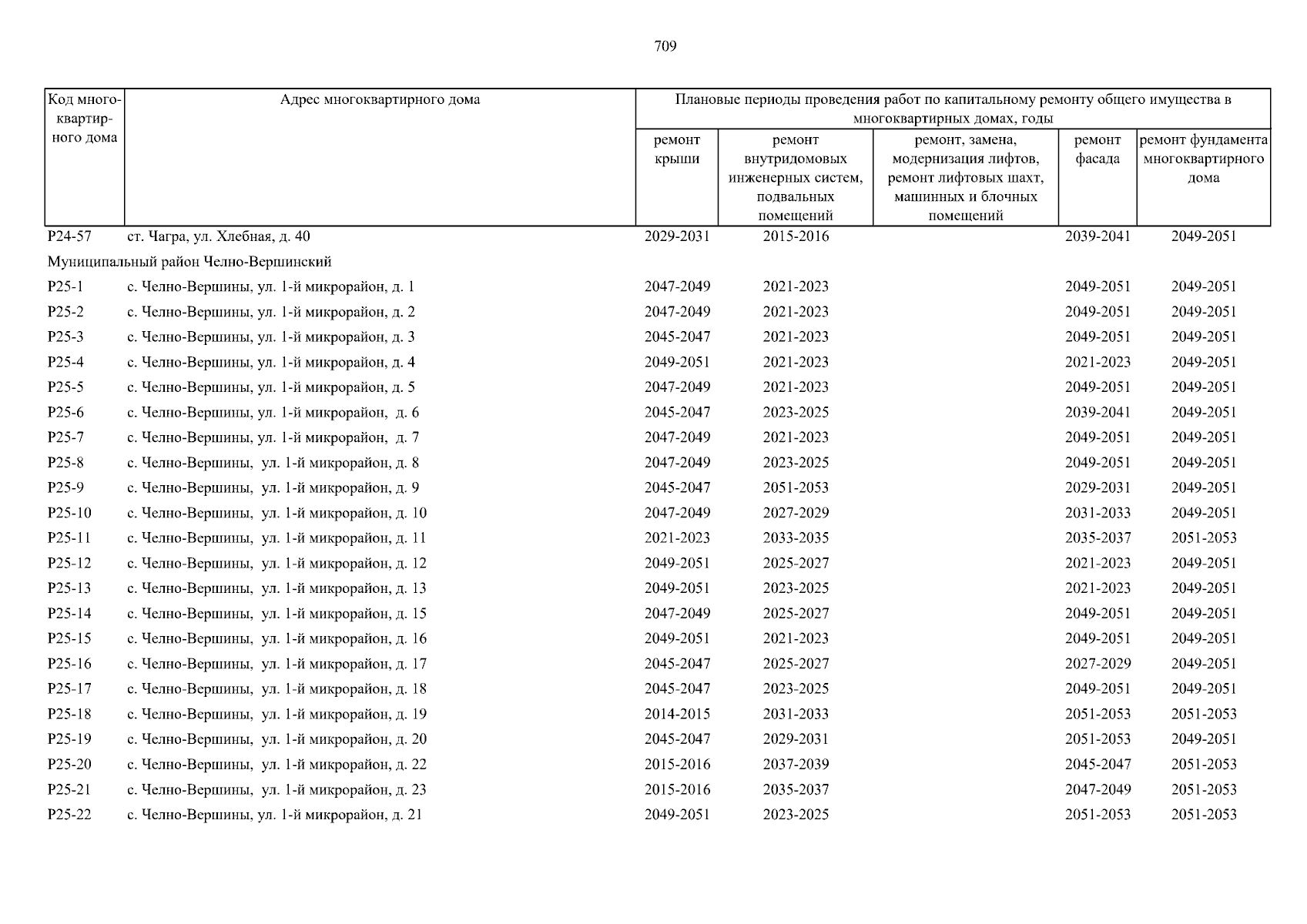 709

| Код многоквартирного дома | Адрес многоквартирного дома | Плановые периоды проведения работ по капитальному ремонту общего имущества в многоквартирных домах, годы | | | | |
|---|---|---|---|---|---|---|
| | | ремонт крыши | ремонт внутридомовых инженерных систем, подвальных помещений | ремонт, замена, модернизация лифтов, ремонт лифтовых шахт, машинных и блочных помещений | ремонт фасада | ремонт фундамента многоквартирного дома |
| Р24-57 | ст. Чагра, ул. Хлебная, д. 40 | 2029-2031 | 2015-2016 | | 2039-2041 | 2049-2051 |
| Муниципальный район Челно-Вершинский | | | | | | |
| Р25-1 | с. Челно-Вершины, ул. 1-й микрорайон, д. 1 | 2047-2049 | 2021-2023 | | 2049-2051 | 2049-2051 |
| Р25-2 | с. Челно-Вершины, ул. 1-й микрорайон, д. 2 | 2047-2049 | 2021-2023 | | 2049-2051 | 2049-2051 |
| Р25-3 | с. Челно-Вершины, ул. 1-й микрорайон, д. 3 | 2045-2047 | 2021-2023 | | 2049-2051 | 2049-2051 |
| Р25-4 | с. Челно-Вершины, ул. 1-й микрорайон, д. 4 | 2049-2051 | 2021-2023 | | 2021-2023 | 2049-2051 |
| Р25-5 | с. Челно-Вершины, ул. 1-й микрорайон, д. 5 | 2047-2049 | 2021-2023 | | 2049-2051 | 2049-2051 |
| Р25-6 | с. Челно-Вершины, ул. 1-й микрорайон, д. 6 | 2045-2047 | 2023-2025 | | 2039-2041 | 2049-2051 |
| Р25-7 | с. Челно-Вершины, ул. 1-й микрорайон, д. 7 | 2047-2049 | 2021-2023 | | 2049-2051 | 2049-2051 |
| Р25-8 | с. Челно-Вершины, ул. 1-й микрорайон, д. 8 | 2047-2049 | 2023-2025 | | 2049-2051 | 2049-2051 |
| Р25-9 | с. Челно-Вершины, ул. 1-й микрорайон, д. 9 | 2045-2047 | 2051-2053 | | 2029-2031 | 2049-2051 |
| Р25-10 | с. Челно-Вершины, ул. 1-й микрорайон, д. 10 | 2047-2049 | 2027-2029 | | 2031-2033 | 2049-2051 |
| Р25-11 | с. Челно-Вершины, ул. 1-й микрорайон, д. 11 | 2021-2023 | 2033-2035 | | 2035-2037 | 2051-2053 |
| Р25-12 | с. Челно-Вершины, ул. 1-й микрорайон, д. 12 | 2049-2051 | 2025-2027 | | 2021-2023 | 2049-2051 |
| Р25-13 | с. Челно-Вершины, ул. 1-й микрорайон, д. 13 | 2049-2051 | 2023-2025 | | 2021-2023 | 2049-2051 |
| Р25-14 | с. Челно-Вершины, ул. 1-й микрорайон, д. 15 | 2047-2049 | 2025-2027 | | 2049-2051 | 2049-2051 |
| Р25-15 | с. Челно-Вершины, ул. 1-й микрорайон, д. 16 | 2049-2051 | 2021-2023 | | 2049-2051 | 2049-2051 |
| Р25-16 | с. Челно-Вершины, ул. 1-й микрорайон, д. 17 | 2045-2047 | 2025-2027 | | 2027-2029 | 2049-2051 |
| Р25-17 | с. Челно-Вершины, ул. 1-й микрорайон, д. 18 | 2045-2047 | 2023-2025 | | 2049-2051 | 2049-2051 |
| Р25-18 | с. Челно-Вершины, ул. 1-й микрорайон, д. 19 | 2014-2015 | 2031-2033 | | 2051-2053 | 2051-2053 |
| Р25-19 | с. Челно-Вершины, ул. 1-й микрорайон, д. 20 | 2045-2047 | 2029-2031 | | 2051-2053 | 2049-2051 |
| Р25-20 | с. Челно-Вершины, ул. 1-й микрорайон, д. 22 | 2015-2016 | 2037-2039 | | 2045-2047 | 2051-2053 |
| Р25-21 | с. Челно-Вершины, ул. 1-й микрорайон, д. 23 | 2015-2016 | 2035-2037 | | 2047-2049 | 2051-2053 |
| Р25-22 | с. Челно-Вершины, ул. 1-й микрорайон, д. 21 | 2049-2051 | 2023-2025 | | 2051-2053 | 2051-2053 |